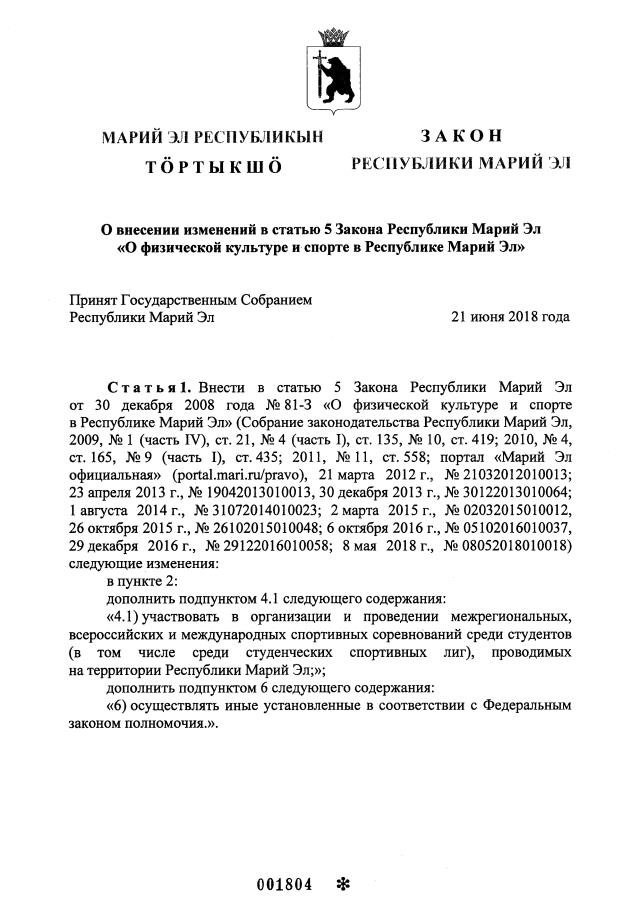 МАРИЙ ЭЛ РЕСПУБЛИКЫН

ТӦРТЫКШӦ

ЗАКОН

РЕСПУБЛИКИ МАРИЙ ЭЛ

О внесении изменений в статью 5 Закона Республики Марий Эл «О физической культуре и спорте в Республике Марий Эл»

Принят Государственным Собранием Республики Марий Эл

21 июня 2018 года

Статья 1. Внести в статью 5 Закона Республики Марий Эл от 30 декабря 2008 года № 81-З «О физической культуре и спорте в Республике Марий Эл» (Собрание законодательства Республики Марий Эл, 2009, № 1 (часть IV), ст. 21, № 4 (часть I), ст. 135, № 10, ст. 419; 2010, № 4, ст. 165, № 9 (часть I), ст. 435; 2011, № 11, ст. 558; портал «Марий Эл официальная» (portal.mari.ru/pravo), 21 марта 2012 г., № 21032012010013; 23 апреля 2013 г., № 19042013010013, 30 декабря 2013 г., № 30122013010064; 1 августа 2014 г., № 31072014010023; 2 марта 2015 г., № 02032015010012, 26 октября 2015 г., № 26102015010048; 6 октября 2016 г., № 05102016010037, 29 декабря 2016 г., № 29122016010058; 8 мая 2018 г., № 08052018010018) следующие изменения:

в пункте 2:

дополнить подпунктом 4.1 следующего содержания:

«4.1) участвовать в организации и проведении межрегиональных, всероссийских и международных спортивных соревнований среди студентов (в том числе среди студенческих спортивных лиг), проводимых на территории Республики Марий Эл;»;

дополнить подпунктом 6 следующего содержания:

«6) осуществлять иные установленные в соответствии с Федеральным законом полномочия.».

001804 ✻